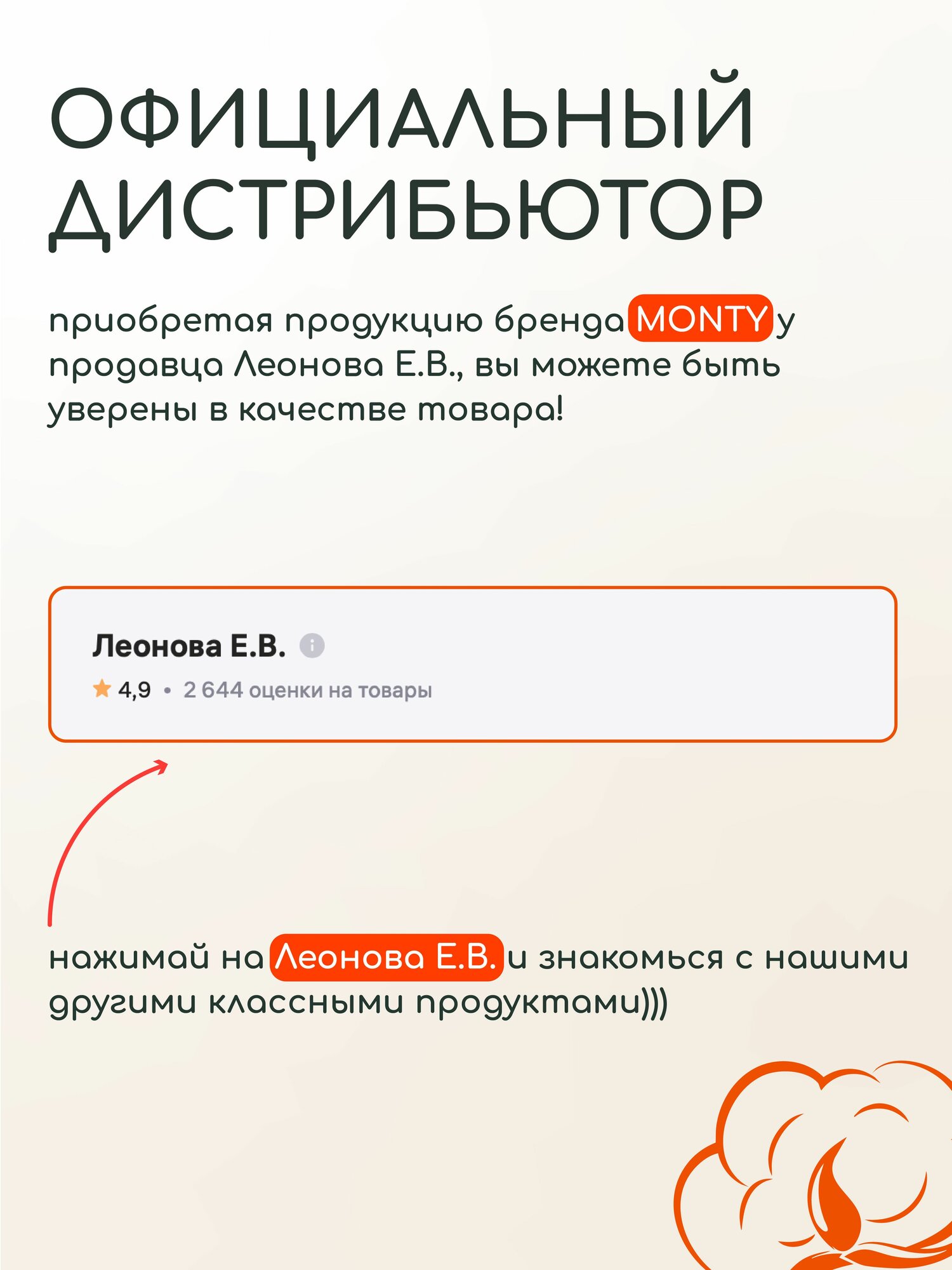 ОФИЦИАЛЬНЫЙ ДИСТРИБЬЮТОР

приобретая продукцию бренда MONTY у продавца Леонова Е.В., вы можете быть уверены в качестве товара!

Леонова Е.В.

4,9 • 2 644 оценки на товары

нажимай на Леонова Е.В. и знакомься с нашими другими классными продуктами)))